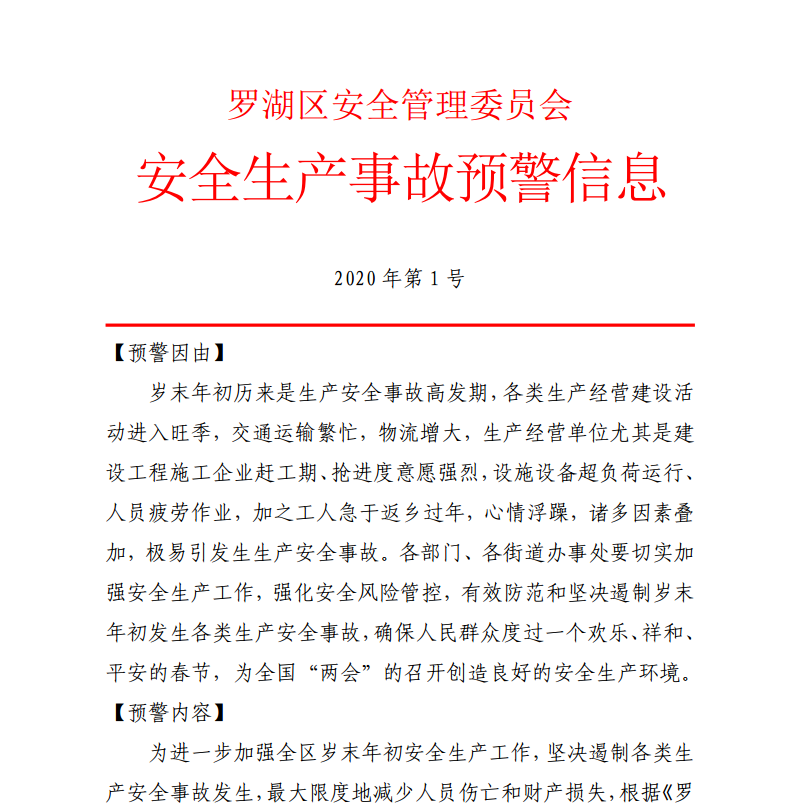 罗湖区安全管理委员会

安全生产事故预警信息

2020 年第 1 号

【预警因由】

岁末年初历来是生产安全事故高发期，各类生产经营建设活动进入旺季，交通运输繁忙，物流增大，生产经营单位尤其是建设工程施工企业赶工期、抢进度意愿强烈，设施设备超负荷运行、人员疲劳作业，加之工人急于返乡过年，心情浮躁，诸多因素叠加，极易引发生生产安全事故。各部门、各街道办事处要切实加强安全生产工作，强化安全风险管控，有效防范和坚决遏制岁末年初发生各类生产安全事故，确保人民群众度过一个欢乐、祥和、平安的春节，为全国“两会”的召开创造良好的安全生产环境。

【预警内容】

为进一步加强全区岁末年初安全生产工作，坚决遏制各类生产安全事故发生，最大限度地减少人员伤亡和财产损失，根据《罗